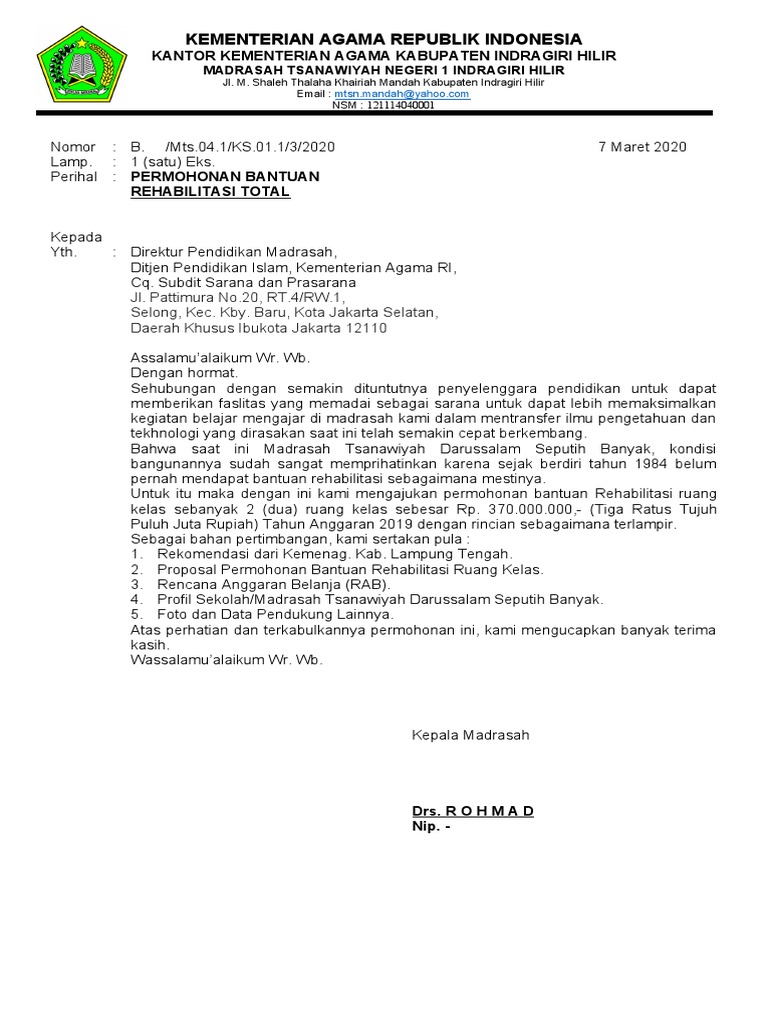 KEMENTERIAN AGAMA REPUBLIK INDONESIA
KANTOR KEMENTERIAN AGAMA KABUPATEN INDRAGIRI HILIR
MADRASAH TSANAWIYAH NEGERI 1 INDRAGIRI HILIR
Jl. M. Shaleh Thalaha Khairiah Mandah Kabupaten Indragiri Hilir
Email : mtsn.mandah@yahoo.com
NSM : 121114040001

Nomor : B. /Mts.04.1/KS.01.1/3/2020 7 Maret 2020
Lamp. : 1 (satu) Eks.
Perihal : PERMOHONAN BANTUAN REHABILITASI TOTAL

Kepada
Yth. : Direktur Pendidikan Madrasah,
Ditjen Pendidikan Islam, Kementerian Agama RI,
Cq. Subdit Sarana dan Prasarana
Jl. Pattimura No.20, RT.4/RW.1,
Selong, Kec. Kby. Baru, Kota Jakarta Selatan,
Daerah Khusus Ibukota Jakarta 12110

Assalamu'alaikum Wr. Wb.
Dengan hormat.
Sehubungan dengan semakin dituntutnya penyelenggara pendidikan untuk dapat memberikan faslitas yang memadai sebagai sarana untuk dapat lebih memaksimalkan kegiatan belajar mengajar di madrasah kami dalam mentransfer ilmu pengetahuan dan tekhnologi yang dirasakan saat ini telah semakin cepat berkembang.
Bahwa saat ini Madrasah Tsanawiyah Darussalam Seputih Banyak, kondisi bangunannya sudah sangat memprihatinkan karena sejak berdiri tahun 1984 belum pernah mendapat bantuan rehabilitasi sebagaimana mestinya.
Untuk itu maka dengan ini kami mengajukan permohonan bantuan Rehabilitasi ruang kelas sebanyak 2 (dua) ruang kelas sebesar Rp. 370.000.000,- (Tiga Ratus Tujuh Puluh Juta Rupiah) Tahun Anggaran 2019 dengan rincian sebagaimana terlampir.
Sebagai bahan pertimbangan, kami sertakan pula :
1. Rekomendasi dari Kemenag. Kab. Lampung Tengah.
2. Proposal Permohonan Bantuan Rehabilitasi Ruang Kelas.
3. Rencana Anggaran Belanja (RAB).
4. Profil Sekolah/Madrasah Tsanawiyah Darussalam Seputih Banyak.
5. Foto dan Data Pendukung Lainnya.
Atas perhatian dan terkabulkannya permohonan ini, kami mengucapkan banyak terima kasih.
Wassalamu'alaikum Wr. Wb.

Kepala Madrasah

Drs. R O H M A D
Nip. -